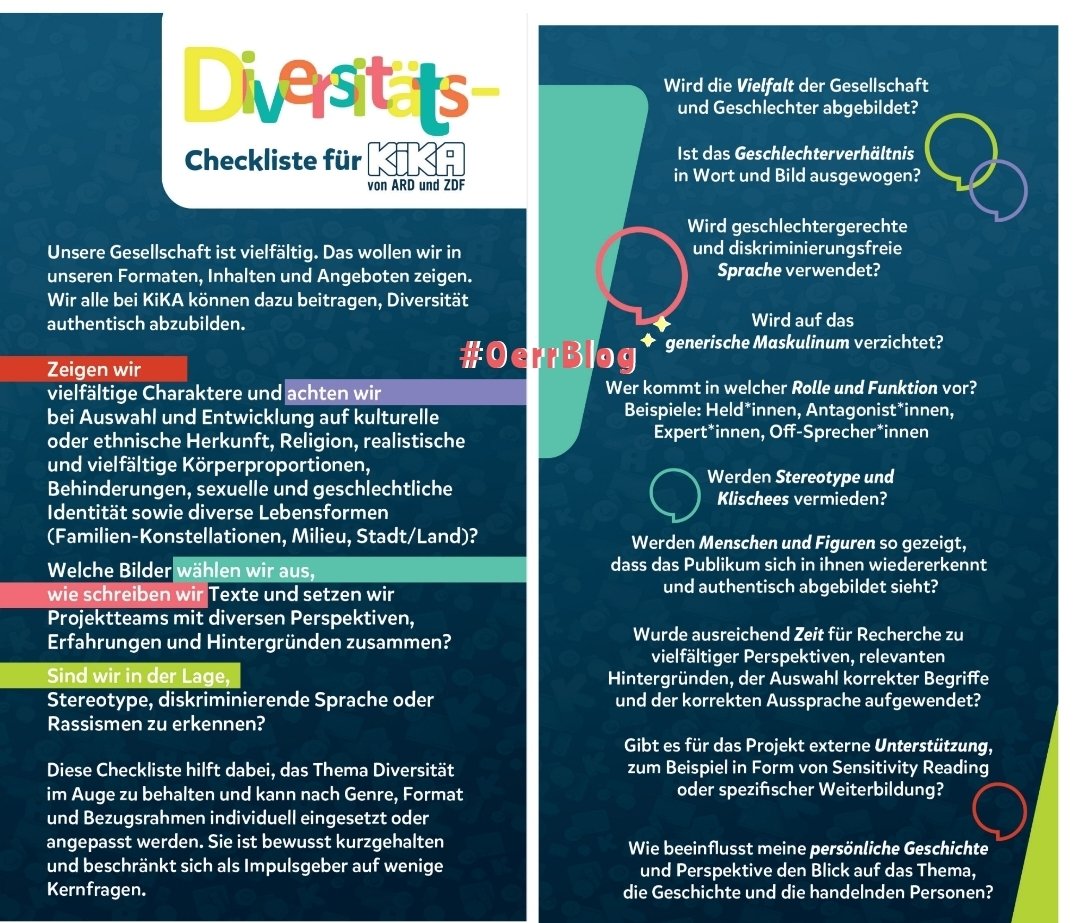 Diversitäts-

Checkliste für KiKA von ARD und ZDF

Unsere Gesellschaft ist vielfältig. Das wollen wir in unseren Formaten, Inhalten und Angeboten zeigen. Wir alle bei KiKA können dazu beitragen, Diversität authentisch abzubilden.

Zeigen wir vielfältige Charaktere und achten wir bei Auswahl und Entwicklung auf kulturelle oder ethnische Herkunft, Religion, realistische und vielfältige Körperproportionen, Behinderungen, sexuelle und geschlechtliche Identität sowie diverse Lebensformen (Familien-Konstellationen, Milieu, Stadt/Land)?

Welche Bilder wählen wir aus, wie schreiben wir Texte und setzen wir Projektteams mit diversen Perspektiven, Erfahrungen und Hintergründen zusammen?

Sind wir in der Lage, Stereotype, diskriminierende Sprache oder Rassismen zu erkennen?

Diese Checkliste hilft dabei, das Thema Diversität im Auge zu behalten und kann nach Genre, Format und Bezugsrahmen individuell eingesetzt oder angepasst werden. Sie ist bewusst kurzgehalten und beschränkt sich als Impulsgeber auf wenige Kernfragen.

#OerrBlog

Wird die Vielfalt der Gesellschaft und Geschlechter abgebildet?

Ist das Geschlechterverhältnis in Wort und Bild ausgewogen?

Wird geschlechtergerechte und diskriminierungsfreie Sprache verwendet?

Wird auf das generische Maskulinum verzichtet?

Wer kommt in welcher Rolle und Funktion vor? Beispiele: Held*innen, Antagonist*innen, Expert*innen, Off-Sprecher*innen

Werden Stereotype und Klischees vermieden?

Werden Menschen und Figuren so gezeigt, dass das Publikum sich in ihnen wiedererkennt und authentisch abgebildet sieht?

Wurde ausreichend Zeit für Recherche zu vielfältiger Perspektiven, relevanten Hintergründen, der Auswahl korrekter Begriffe und der korrekten Aussprache aufgewendet?

Gibt es für das Projekt externe Unterstützung, zum Beispiel in Form von Sensitivity Reading oder spezifischer Weiterbildung?

Wie beeinflusst meine persönliche Geschichte und Perspektive den Blick auf das Thema, die Geschichte und die handelnden Personen?